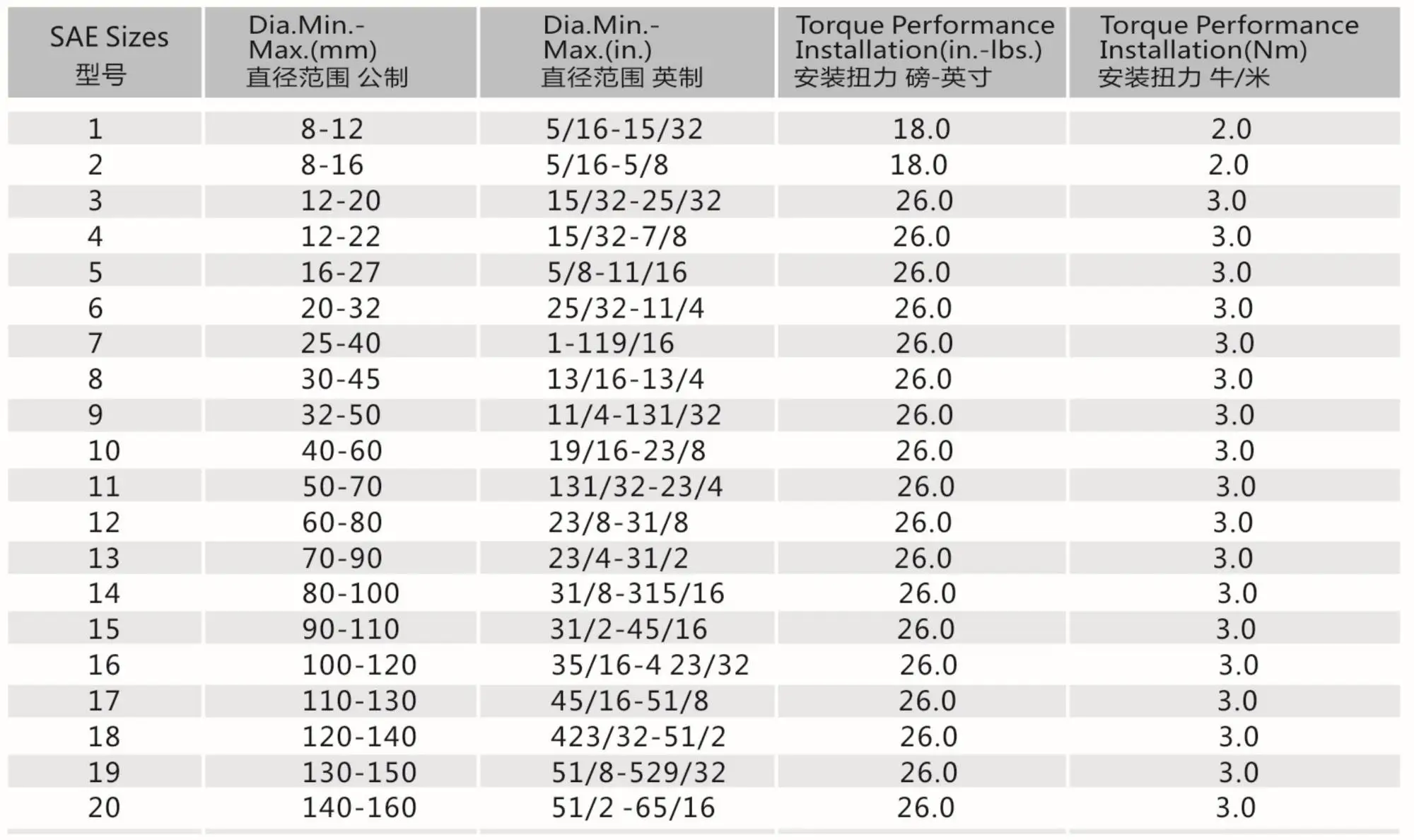 | SAE Sizes 型号 | Dia.Min.-Max.(mm) 直径范围 公制 | Dia.Min.-Max.(in.) 直径范围 英制 | Torque Performance Installation(in.-lbs.) 安装扭力 磅-英寸 | Torque Performance Installation(Nm) 安装扭力 牛/米 |
|---|---|---|---|---|
| 1 | 8-12 | 5/16-15/32 | 18.0 | 2.0 |
| 2 | 8-16 | 5/16-5/8 | 18.0 | 2.0 |
| 3 | 12-20 | 15/32-25/32 | 26.0 | 3.0 |
| 4 | 12-22 | 15/32-7/8 | 26.0 | 3.0 |
| 5 | 16-27 | 5/8-11/16 | 26.0 | 3.0 |
| 6 | 20-32 | 25/32-11/4 | 26.0 | 3.0 |
| 7 | 25-40 | 1-119/16 | 26.0 | 3.0 |
| 8 | 30-45 | 13/16-13/4 | 26.0 | 3.0 |
| 9 | 32-50 | 11/4-131/32 | 26.0 | 3.0 |
| 10 | 40-60 | 19/16-23/8 | 26.0 | 3.0 |
| 11 | 50-70 | 131/32-23/4 | 26.0 | 3.0 |
| 12 | 60-80 | 23/8-31/8 | 26.0 | 3.0 |
| 13 | 70-90 | 23/4-31/2 | 26.0 | 3.0 |
| 14 | 80-100 | 31/8-315/16 | 26.0 | 3.0 |
| 15 | 90-110 | 31/2-45/16 | 26.0 | 3.0 |
| 16 | 100-120 | 35/16-4 23/32 | 26.0 | 3.0 |
| 17 | 110-130 | 45/16-51/8 | 26.0 | 3.0 |
| 18 | 120-140 | 423/32-51/2 | 26.0 | 3.0 |
| 19 | 130-150 | 51/8-529/32 | 26.0 | 3.0 |
| 20 | 140-160 | 51/2 -65/16 | 26.0 | 3.0 |